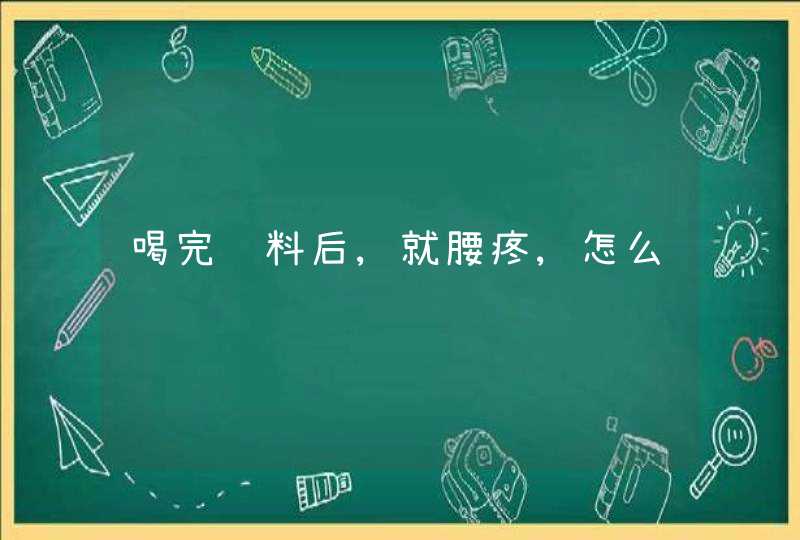 喝完 料后，就腰疼，怎么